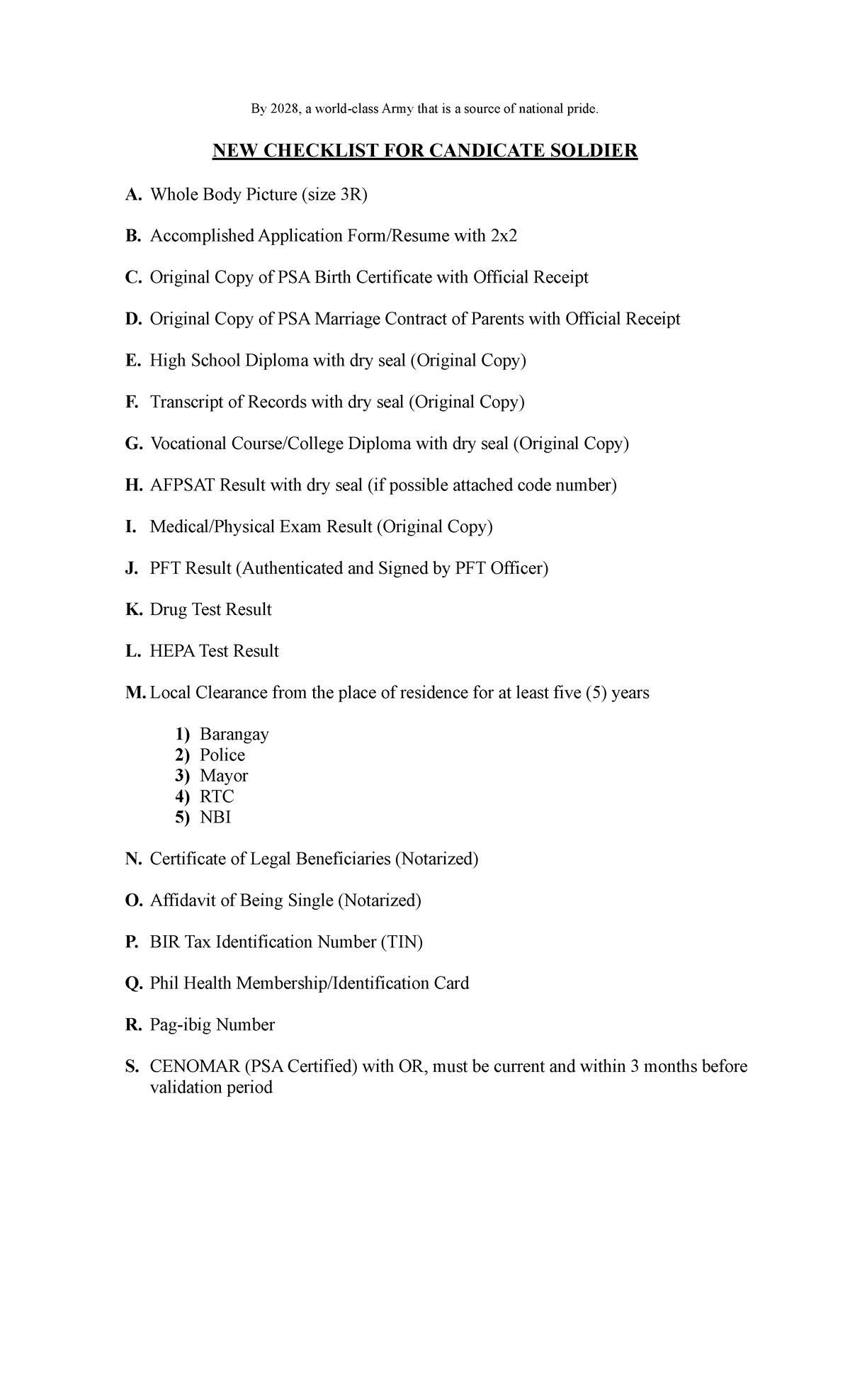 By 2028, a world-class Army that is a source of national pride.

NEW CHECKLIST FOR CANDICATE SOLDIER

A. Whole Body Picture (size 3R)

B. Accomplished Application Form/Resume with 2x2

C. Original Copy of PSA Birth Certificate with Official Receipt

D. Original Copy of PSA Marriage Contract of Parents with Official Receipt

E. High School Diploma with dry seal (Original Copy)

F. Transcript of Records with dry seal (Original Copy)

G. Vocational Course/College Diploma with dry seal (Original Copy)

H. AFPSAT Result with dry seal (if possible attached code number)

I. Medical/Physical Exam Result (Original Copy)

J. PFT Result (Authenticated and Signed by PFT Officer)

K. Drug Test Result

L. HEPA Test Result

M. Local Clearance from the place of residence for at least five (5) years

1) Barangay
2) Police
3) Mayor
4) RTC
5) NBI

N. Certificate of Legal Beneficiaries (Notarized)

O. Affidavit of Being Single (Notarized)

P. BIR Tax Identification Number (TIN)

Q. Phil Health Membership/Identification Card

R. Pag-ibig Number

S. CENOMAR (PSA Certified) with OR, must be current and within 3 months before validation period